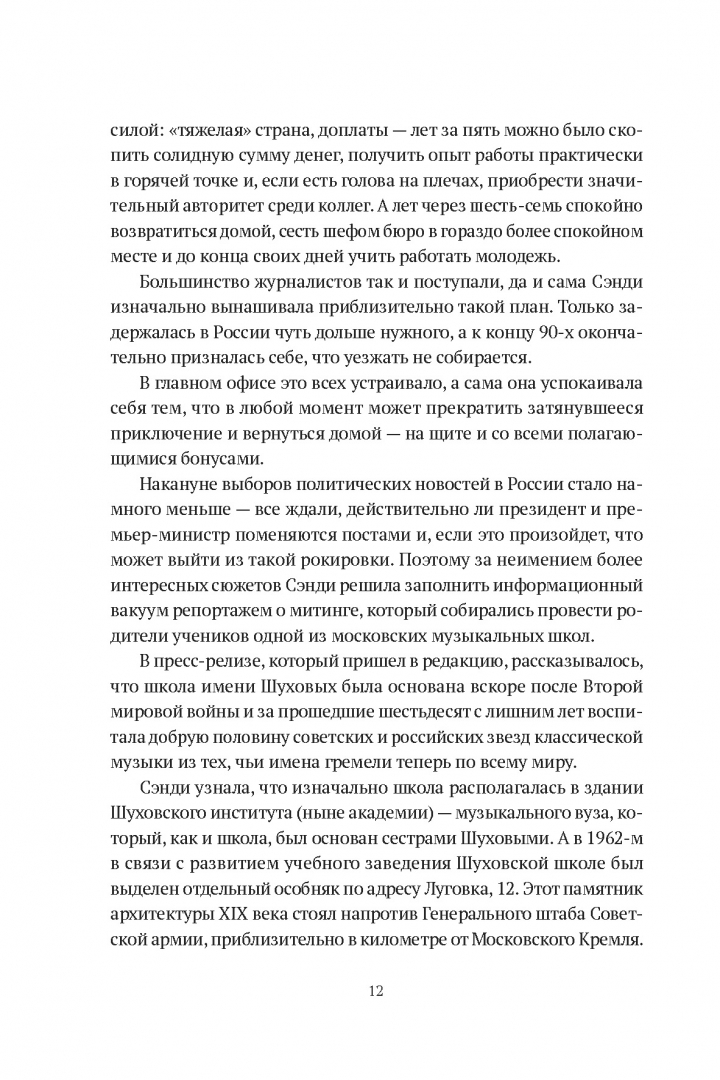 силой: «тяжелая» страна, доплаты — лет за пять можно было скопить солидную сумму денег, получить опыт работы практически в горячей точке и, если есть голова на плечах, приобрести значительный авторитет среди коллег. А лет через шесть-семь спокойно возвратиться домой, сесть шефом бюро в гораздо более спокойном месте и до конца своих дней учить работать молодежь.

Большинство журналистов так и поступали, да и сама Сэнди изначально вынашивала приблизительно такой план. Только задержалась в России чуть дольше нужного, а к концу 90-х окончательно призналась себе, что уезжать не собирается.

В главном офисе это всех устраивало, а сама она успокаивала себя тем, что в любой момент может прекратить затянувшееся приключение и вернуться домой — на щите и со всеми полагающимися бонусами.

Накануне выборов политических новостей в России стало намного меньше — все ждали, действительно ли президент и премьер-министр поменяются постами и, если это произойдет, что может выйти из такой рокировки. Поэтому за неимением более интересных сюжетов Сэнди решила заполнить информационный вакуум репортажем о митинге, который собирались провести родители учеников одной из московских музыкальных школ.

В пресс-релизе, который пришел в редакцию, рассказывалось, что школа имени Шуховых была основана вскоре после Второй мировой войны и за прошедшие шестьдесят с лишним лет воспитала добрую половину советских и российских звезд классической музыки из тех, чьи имена гремели теперь по всему миру.

Сэнди узнала, что изначально школа располагалась в здании Шуховского института (ныне академии) — музыкального вуза, который, как и школа, был основан сестрами Шуховыми. А в 1962-м в связи с развитием учебного заведения Шуховской школе был выделен отдельный особняк по адресу Луговка, 12. Этот памятник архитектуры XIX века стоял напротив Генерального штаба Советской армии, приблизительно в километре от Московского Кремля.

12